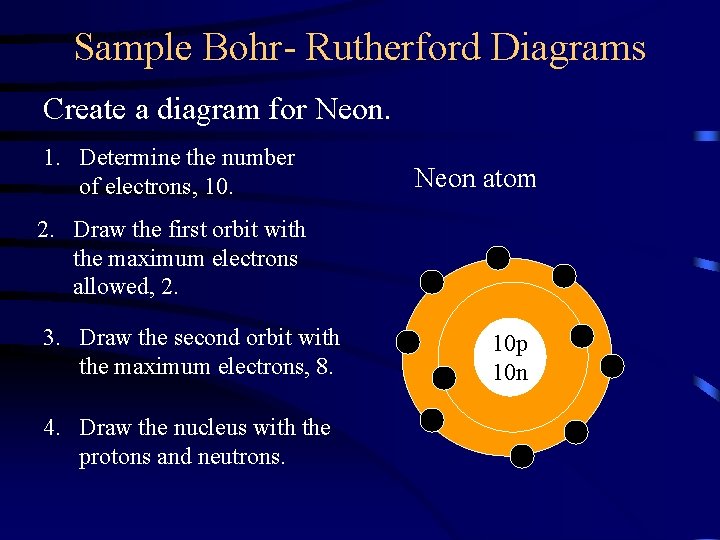 Sample Bohr- Rutherford Diagrams

Create a diagram for Neon.

1. Determine the number of electrons, 10.

2. Draw the first orbit with the maximum electrons allowed, 2.

3. Draw the second orbit with the maximum electrons, 8.

4. Draw the nucleus with the protons and neutrons.

Neon atom

10p
10n